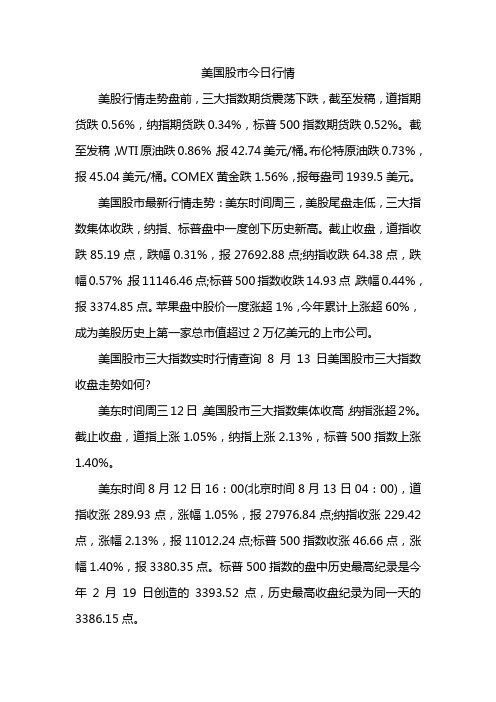 美国股市今日行情

美股行情走势盘前，三大指数期货震荡下跌，截至发稿，道指期货跌 0.56%，纳指期货跌 0.34%，标普 500 指数期货跌 0.52%。截至发稿，WTI 原油跌 0.86%，报 42.74 美元/桶。布伦特原油跌 0.73%，报 45.04 美元/桶。COMEX 黄金跌 1.56%，报每盎司 1939.5 美元。

美国股市最新行情走势：美东时间周三，美股尾盘走低，三大指数集体收跌，纳指、标普盘中一度创下历史新高。截止收盘，道指收跌 85.19 点，跌幅 0.31%，报 27692.88 点;纳指收跌 64.38 点，跌幅 0.57%，报 11146.46 点;标普 500 指数收跌 14.93 点，跌幅 0.44%，报 3374.85 点。苹果盘中股价一度涨超 1%，今年累计上涨超 60%，成为美股历史上第一家总市值超过 2 万亿美元的上市公司。

美国股市三大指数实时行情查询 8 月 13 日美国股市三大指数收盘走势如何?

美东时间周三 12 日，美国股市三大指数集体收高，纳指涨超 2%。截止收盘，道指上涨 1.05%，纳指上涨 2.13%，标普 500 指数上涨 1.40%。

美东时间 8 月 12 日 16：00(北京时间 8 月 13 日 04：00)，道指收涨 289.93 点，涨幅 1.05%，报 27976.84 点;纳指收涨 229.42 点，涨幅 2.13%，报 11012.24 点;标普 500 指数收涨 46.66 点，涨幅 1.40%，报 3380.35 点。标普 500 指数的盘中历史最高纪录是今年 2 月 19 日创造的 3393.52 点，历史最高收盘纪录为同一天的 3386.15 点。